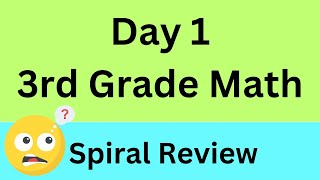 Day 1
3rd Grade Math

?

Spiral Review